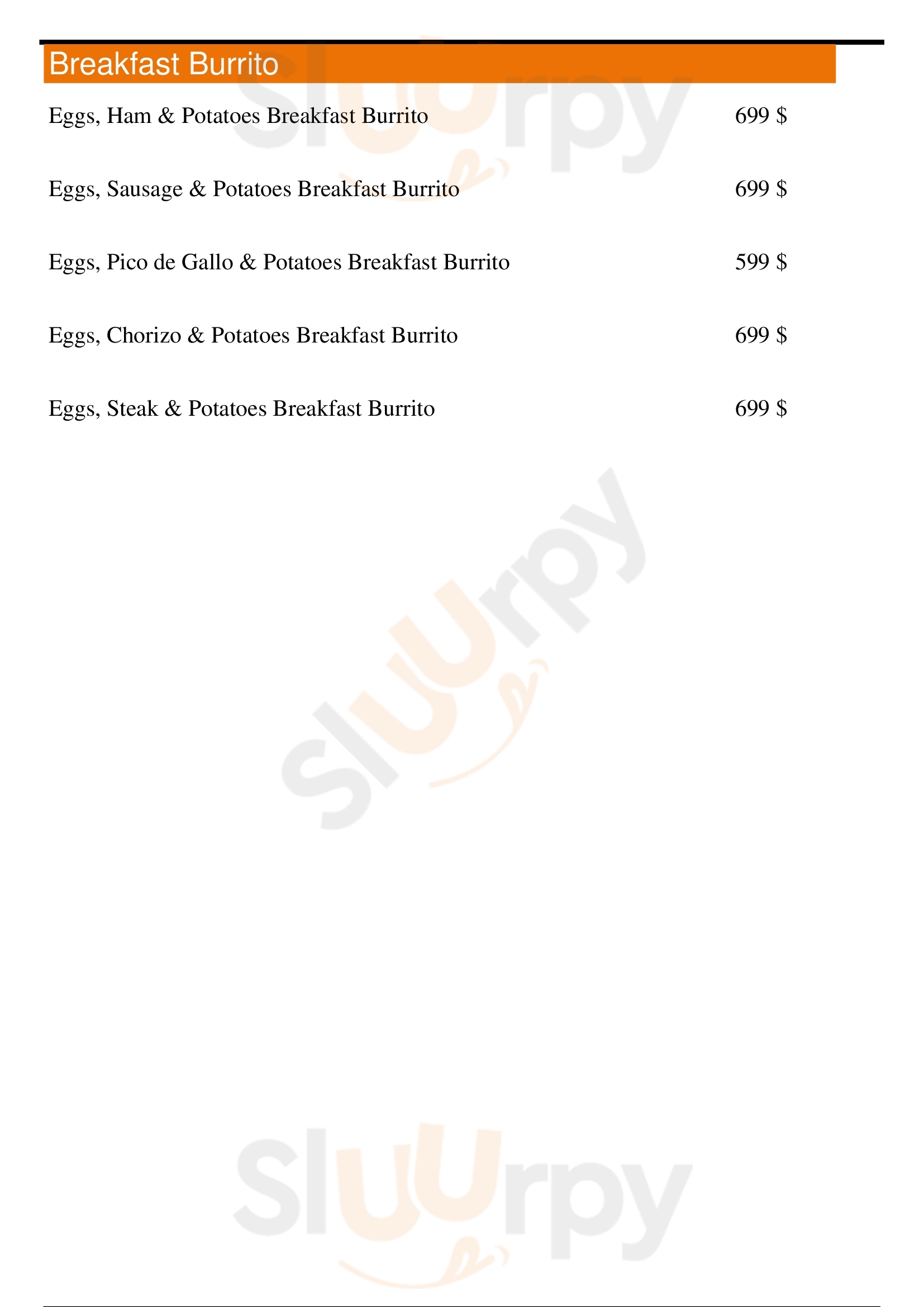 Breakfast Burrito

Eggs, Ham & Potatoes Breakfast Burrito 699 $

Eggs, Sausage & Potatoes Breakfast Burrito 699 $

Eggs, Pico de Gallo & Potatoes Breakfast Burrito 599 $

Eggs, Chorizo & Potatoes Breakfast Burrito 699 $

Eggs, Steak & Potatoes Breakfast Burrito 699 $

Sluurpy

Sluurpy

Sluurpy